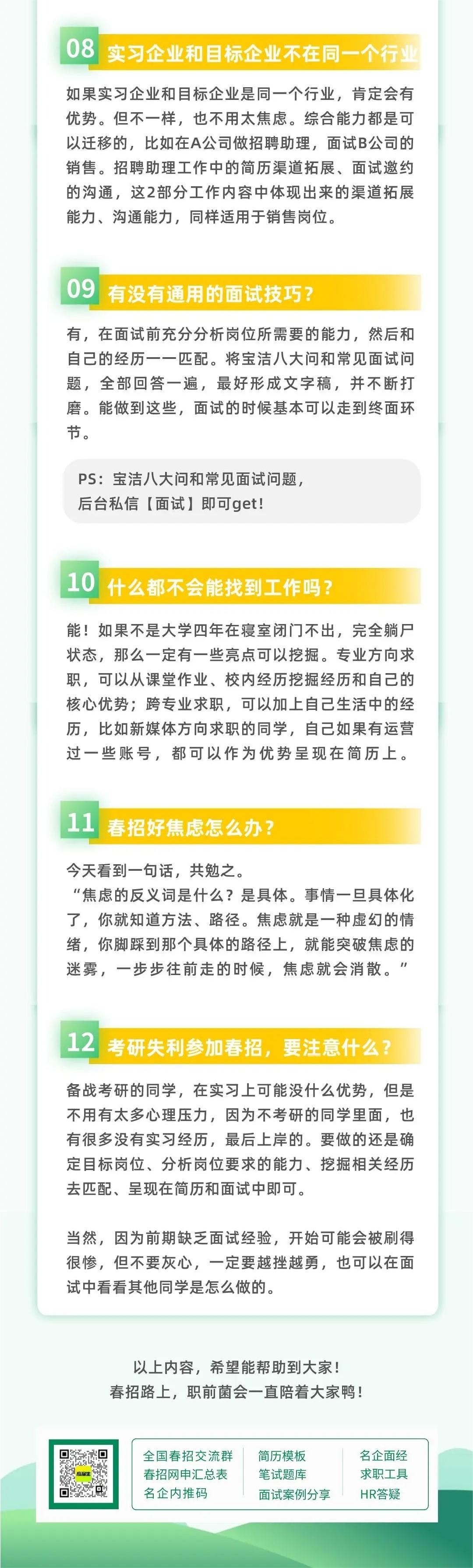 08 实习企业和目标企业不在同一个行业

如果实习企业和目标企业是同一个行业，肯定会有优势。但不一样，也不用太焦虑。综合能力都是可以迁移的，比如在A公司做招聘助理，面试B公司的销售。招聘助理工作中的简历渠道拓展、面试邀约的沟通，这2部分工作内容中体现出来的渠道拓展能力、沟通能力，同样适用于销售岗位。

09 有没有通用的面试技巧？

有，在面试前充分分析岗位所需要的能力，然后和自己的经历一一匹配。将宝洁八大问和常见面试问题，全部回答一遍，最好形成文字稿，并不断打磨。能做到这些，面试的时候基本可以走到终面环节。

PS：宝洁八大问和常见面试问题，
后台私信【面试】即可get！

10 什么都不会能找到工作吗？

能！如果不是大学四年在寝室闭门不出，完全躺尸状态，那么一定有一些亮点可以挖掘。专业方向求职，可以从课堂作业、校内经历挖掘经历和自己的核心优势；跨专业求职，可以加上自己生活中的经历，比如新媒体方向求职的同学，自己如果有运营过一些账号，都可以作为优势呈现在简历上。

11 春招好焦虑怎么办？

今天看到一句话，共勉之。
“焦虑的反义词是什么？是具体。事情一旦具体化了，你就知道方法、路径。焦虑就是一种虚幻的情绪，你脚踩到那个具体的路径上，就能突破焦虑的迷雾，一步步往前走的时候，焦虑就会消散。”

12 考研失利参加春招，要注意什么？

备战考研的同学，在实习上可能没什么优势，但是不用有太多心理压力，因为不考研的同学里面，也有很多没有实习经历，最后上岸的。要做的还是确定目标岗位、分析岗位要求的能力、挖掘相关经历去匹配、呈现在简历和面试中即可。

当然，因为前期缺乏面试经验，开始可能会被刷得很惨，但不要灰心，一定要越挫越勇，也可以在面试中看看其他同学是怎么做的。

以上内容，希望能帮助到大家！
春招路上，职前菌会一直陪着大家鸭！

全国春招交流群
春招网申汇总表
名企内推码

简历模板
笔试题库
面试案例分享

名企面经
求职工具
HR答疑